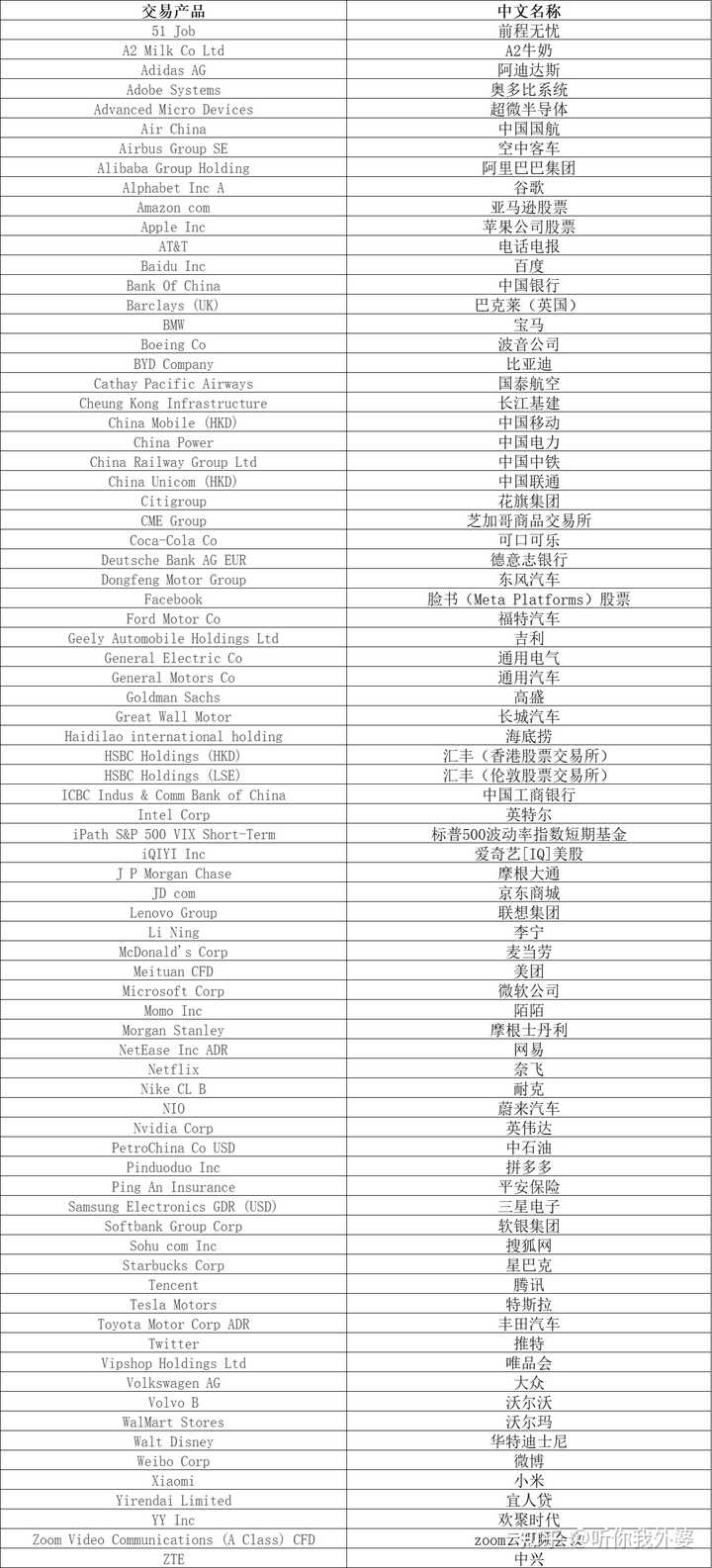 | 交易产品 | 中文名称 |
|---|---|
| 51 Job | 前程无忧 |
| A2 Milk Co Ltd | A2牛奶 |
| Adidas AG | 阿迪达斯 |
| Adobe Systems | 奥多比系统 |
| Advanced Micro Devices | 超微半导体 |
| Air China | 中国国航 |
| Airbus Group SE | 空中客车 |
| Alibaba Group Holding | 阿里巴巴集团 |
| Alphabet Inc A | 谷歌 |
| Amazon com | 亚马逊股票 |
| Apple Inc | 苹果公司股票 |
| AT&T | 电话电报 |
| Baidu Inc | 百度 |
| Bank Of China | 中国银行 |
| Barclays (UK) | 巴克莱（英国） |
| BMW | 宝马 |
| Boeing Co | 波音公司 |
| BYD Company | 比亚迪 |
| Cathay Pacific Airways | 国泰航空 |
| Cheung Kong Infrastructure | 长江基建 |
| China Mobile (HKD) | 中国移动 |
| China Power | 中国电力 |
| China Railway Group Ltd | 中国中铁 |
| China Unicom (HKD) | 中国联通 |
| Citigroup | 花旗集团 |
| CME Group | 芝加哥商品交易所 |
| Coca-Cola Co | 可口可乐 |
| Deutsche Bank AG EUR | 德意志银行 |
| Dongfeng Motor Group | 东风汽车 |
| Facebook | 脸书（Meta Platforms）股票 |
| Ford Motor Co | 福特汽车 |
| Geely Automobile Holdings Ltd | 吉利 |
| General Electric Co | 通用电气 |
| General Motors Co | 通用汽车 |
| Goldman Sachs | 高盛 |
| Great Wall Motor | 长城汽车 |
| Haidilao international holding | 海底捞 |
| HSBC Holdings (HKD) | 汇丰（香港股票交易所） |
| HSBC Holdings (LSE) | 汇丰（伦敦股票交易所） |
| ICBC Indus & Comm Bank of China | 中国工商银行 |
| Intel Corp | 英特尔 |
| iPath S&P 500 VIX Short-Term | 标普500波动率指数短期基金 |
| iQIYI Inc | 爱奇艺[IQ]美股 |
| J P Morgan Chase | 摩根大通 |
| JD com | 京东商城 |
| Lenovo Group | 联想集团 |
| Li Ning | 李宁 |
| McDonald's Corp | 麦当劳 |
| Meituan CFD | 美团 |
| Microsoft Corp | 微软公司 |
| Momo Inc | 陌陌 |
| Morgan Stanley | 摩根士丹利 |
| NetEase Inc ADR | 网易 |
| Netflix | 奈飞 |
| Nike CL B | 耐克 |
| NIO | 蔚来汽车 |
| Nvidia Corp | 英伟达 |
| PetroChina Co USD | 中石油 |
| Pinduoduo Inc | 拼多多 |
| Ping An Insurance | 平安保险 |
| Samsung Electronics GDR (USD) | 三星电子 |
| Softbank Group Corp | 软银集团 |
| Sohu com Inc | 搜狐网 |
| Starbucks Corp | 星巴克 |
| Tencent | 腾讯 |
| Tesla Motors | 特斯拉 |
| Toyota Motor Corp ADR | 丰田汽车 |
| Twitter | 推特 |
| Vipshop Holdings Ltd | 唯品会 |
| Volkswagen AG | 大众 |
| Volvo B | 沃尔沃 |
| WalMart Stores | 沃尔玛 |
| Walt Disney | 华特迪士尼 |
| Weibo Corp | 微博 |
| Xiaomi | 小米 |
| Yirendai Limited | 宜人贷 |
| YY Inc | 欢聚时代 |
| Zoom Video Communications (A Class) CFD | zoom云视频会议 |
| ZTE | 中兴 |

知乎 @听你我外婆